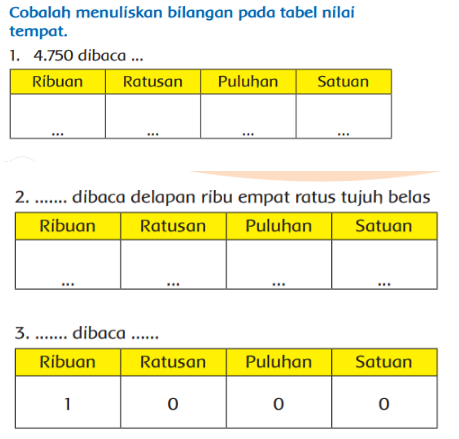 Cobalah menuliskan bilangan pada tabel nilai tempat.

1. 4.750 dibaca ...

| Ribuan | Ratusan | Puluhan | Satuan |
|---|---|---|---|
| ... | ... | ... | ... |

2. ....... dibaca delapan ribu empat ratus tujuh belas

| Ribuan | Ratusan | Puluhan | Satuan |
|---|---|---|---|
| ... | ... | ... | ... |

3. ....... dibaca ......

| Ribuan | Ratusan | Puluhan | Satuan |
|---|---|---|---|
| 1 | 0 | 0 | 0 |